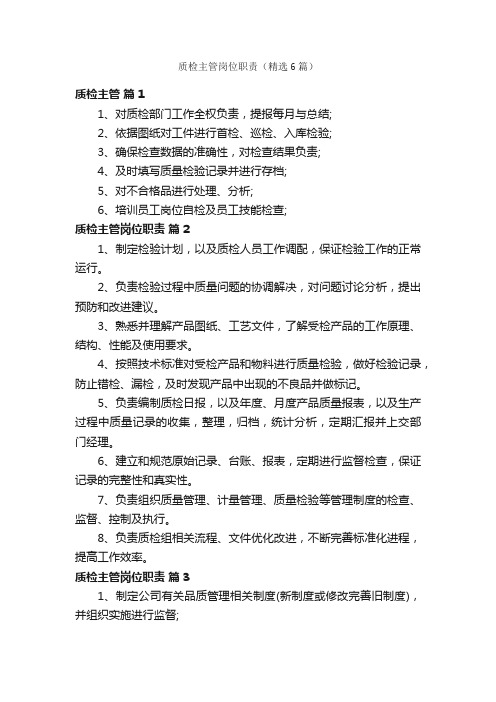 质检主管岗位职责（精选6篇）

质检主管 篇1

1、对质检部门工作全权负责，提报每月与总结;

2、依据图纸对工件进行首检、巡检、入库检验;

3、确保检查数据的准确性，对检查结果负责;

4、及时填写质量检验记录并进行存档;

5、对不合格品进行处理、分析;

6、培训员工岗位自检及员工技能检查;

质检主管岗位职责 篇2

1、制定检验计划，以及质检人员工作调配，保证检验工作的正常运行。

2、负责检验过程中质量问题的协调解决，对问题讨论分析，提出预防和改进建议。

3、熟悉并理解产品图纸、工艺文件，了解受检产品的工作原理、结构、性能及使用要求。

4、按照技术标准对受检产品和物料进行质量检验，做好检验记录，防止错检、漏检，及时发现产品中出现的不良品并做标记。

5、负责编制质检日报，以及年度、月度产品质量报表，以及生产过程中质量记录的收集，整理，归档，统计分析，定期汇报并上交部门经理。

6、建立和规范原始记录、台账、报表，定期进行监督检查，保证记录的完整性和真实性。

7、负责组织质量管理、计量管理、质量检验等管理制度的检查、监督、控制及执行。

8、负责质检组相关流程、文件优化改进，不断完善标准化进程，提高工作效率。

质检主管岗位职责 篇3

1、制定公司有关品质管理相关制度(新制度或修改完善旧制度)，并组织实施进行监督;